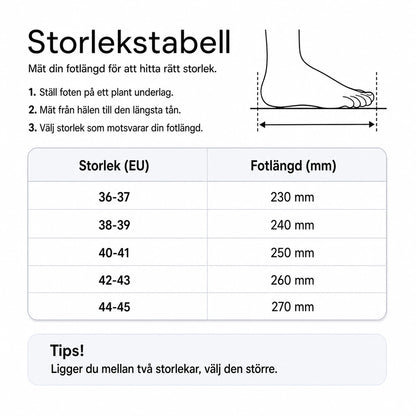 Storlekstabell

Mät din fotlängd för att hitta rätt storlek.

1. Ställ foten på ett plant underlag.
2. Mät från hälen till den längsta tån.
3. Välj storlek som motsvarar din fotlängd.

| Storlek (EU) | Fotlängd (mm) |
|---|---|
| 36-37 | 230 mm |
| 38-39 | 240 mm |
| 40-41 | 250 mm |
| 42-43 | 260 mm |
| 44-45 | 270 mm |

Tips!
Ligger du mellan två storlekar, välj den större.